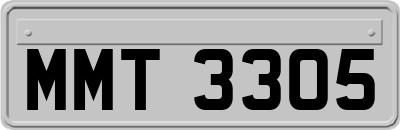 MMT 3305